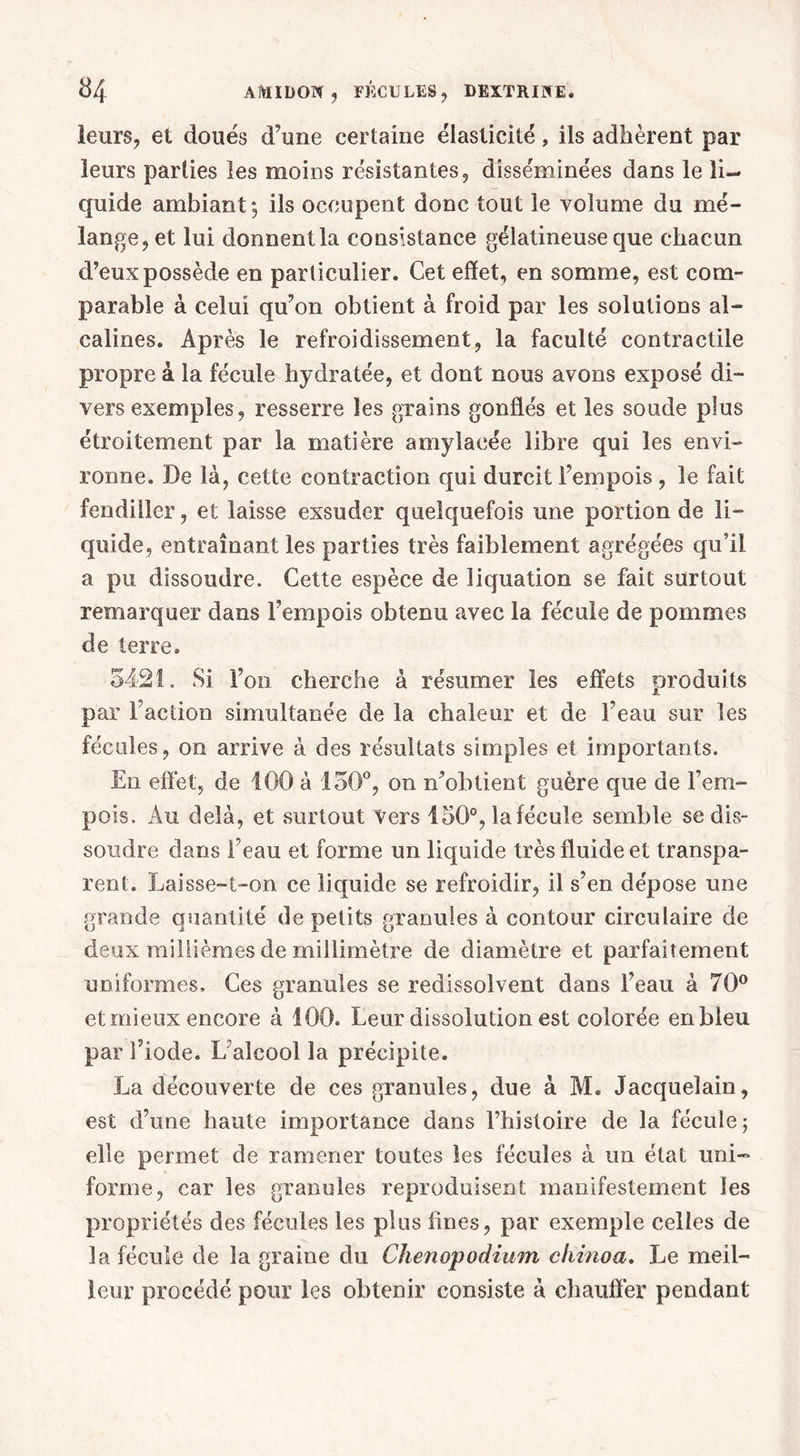 84 AMIDON, FÉCULES, DEXTRINE.

leurs, et doués d'une certaine élasticité, ils adhèrent par leurs parties les moins résistantes, disséminées dans le liquide ambiant; ils occupent donc tout le volume du mélange, et lui donnent la consistance gélatineuse que chacun d'eux possède en particulier. Cet effet, en somme, est comparable à celui qu'on obtient à froid par les solutions alcalines. Après le refroidissement, la faculté contractile propre à la fécule hydratée, et dont nous avons exposé divers exemples, resserre les grains gonflés et les soude plus étroitement par la matière amylacée libre qui les environne. De là, cette contraction qui durcit l'empois, le fait fendiller, et laisse exsuder quelquefois une portion de liquide, entraînant les parties très faiblement agrégées qu'il a pu dissoudre. Cette espèce de liquation se fait surtout remarquer dans l'empois obtenu avec la fécule de pommes de terre.

3421. Si l'on cherche à résumer les effets produits par l'action simultanée de la chaleur et de l'eau sur les fécules, on arrive à des résultats simples et importants. En effet, de 100 à 150°, on n'obtient guère que de l'empois. Au delà, et surtout vers 150°, la fécule semble se dissoudre dans l'eau et forme un liquide très fluide et transparent. Laisse-t-on ce liquide se refroidir, il s'en dépose une grande quantité de petits granules à contour circulaire de deux millièmes de millimètre de diamètre et parfaitement uniformes. Ces granules se redissolvent dans l'eau à 70° et mieux encore à 100. Leur dissolution est colorée en bleu par l'iode. L'alcool la précipite.

La découverte de ces granules, due à M. Jacquelain, est d'une haute importance dans l'histoire de la fécule; elle permet de ramener toutes les fécules à un état uniforme, car les granules reproduisent manifestement les propriétés des fécules les plus fines, par exemple celles de la fécule de la graine du Chenopodium chinoa. Le meilleur procédé pour les obtenir consiste à chauffer pendant